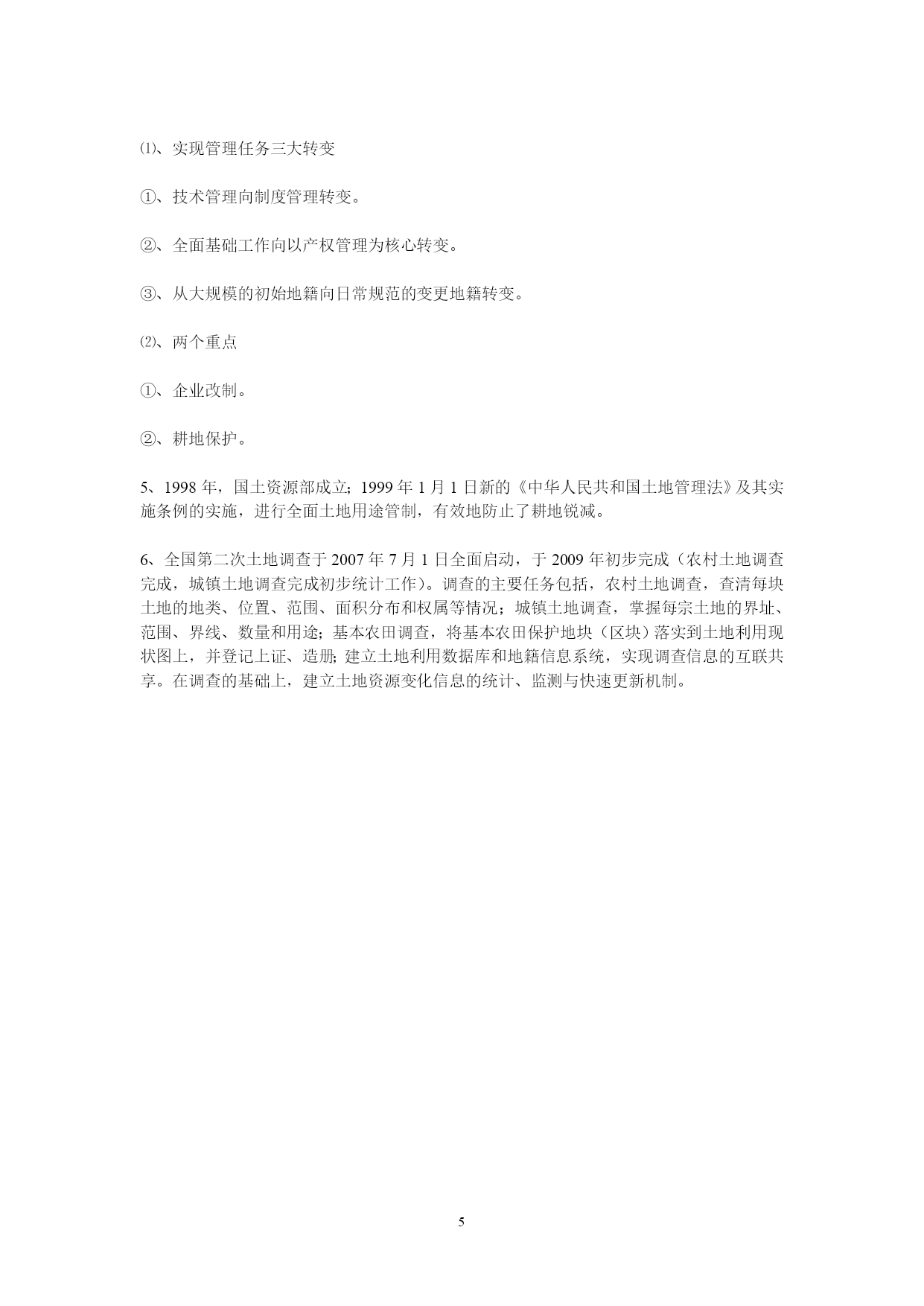 ⑴、实现管理任务三大转变

①、技术管理向制度管理转变。

②、全面基础工作向以产权管理为核心转变。

③、从大规模的初始地籍向日常规范的变更地籍转变。

⑵、两个重点

①、企业改制。

②、耕地保护。

5、1998 年，国土资源部成立；1999 年 1 月 1 日新的《中华人民共和国土地管理法》及其实施条例的实施，进行全面土地用途管制，有效地防止了耕地锐减。

6、全国第二次土地调查于 2007 年 7 月 1 日全面启动，于 2009 年初步完成（农村土地调查完成，城镇土地调查完成初步统计工作）。调查的主要任务包括，农村土地调查，查清每块土地的地类、位置、范围、面积分布和权属等情况；城镇土地调查，掌握每宗土地的界址、范围、界线、数量和用途；基本农田调查，将基本农田保护地块（区块）落实到土地利用现状图上，并登记上证、造册；建立土地利用数据库和地籍信息系统，实现调查信息的互联共享。在调查的基础上，建立土地资源变化信息的统计、监测与快速更新机制。

5